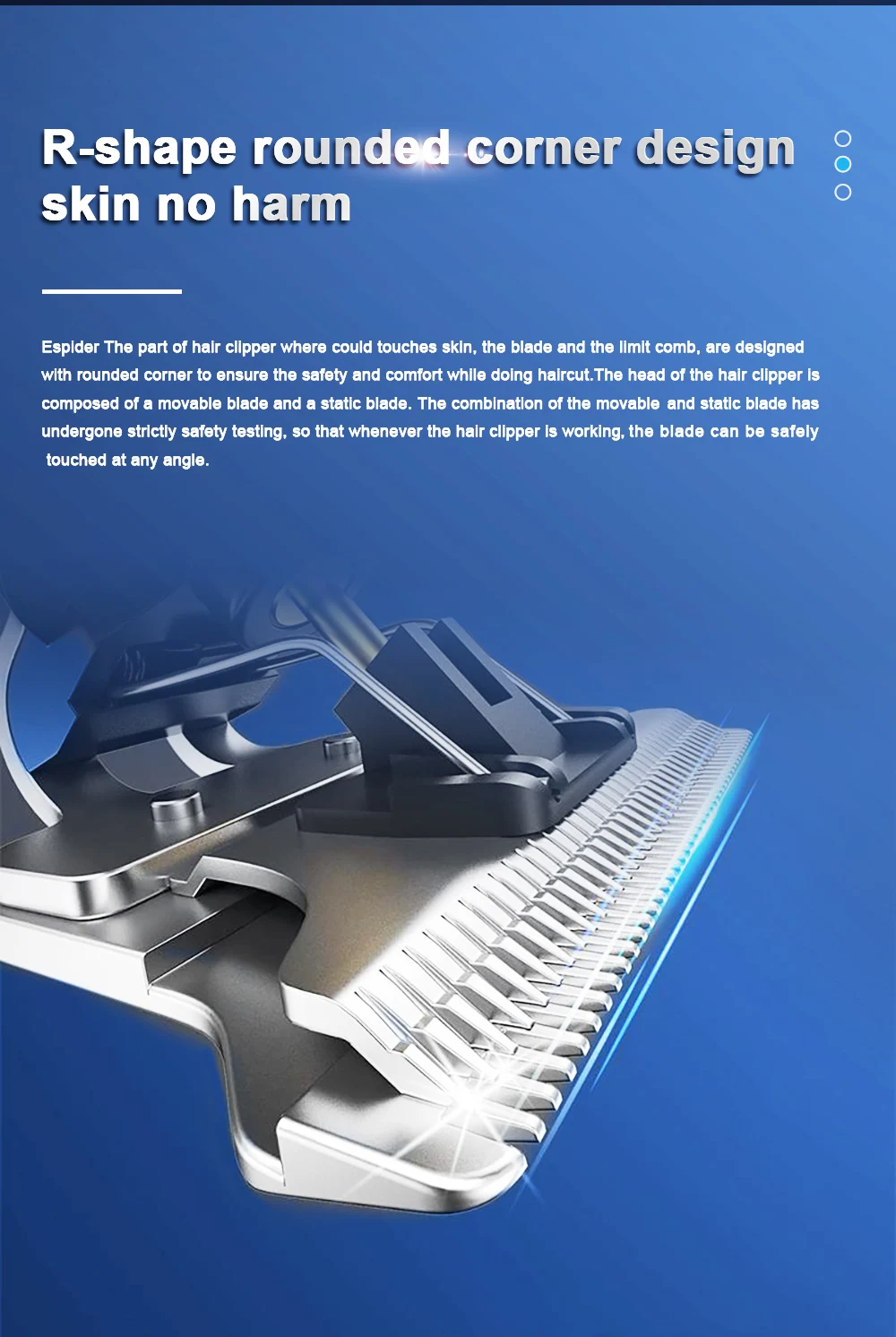 R-shape rounded corner design
skin no harm

Espider The part of hair clipper where could touches skin, the blade and the limit comb, are designed with rounded corner to ensure the safety and comfort while doing haircut.The head of the hair clipper is composed of a movable blade and a static blade. The combination of the movable and static blade has undergone strictly safety testing, so that whenever the hair clipper is working, the blade can be safely touched at any angle.